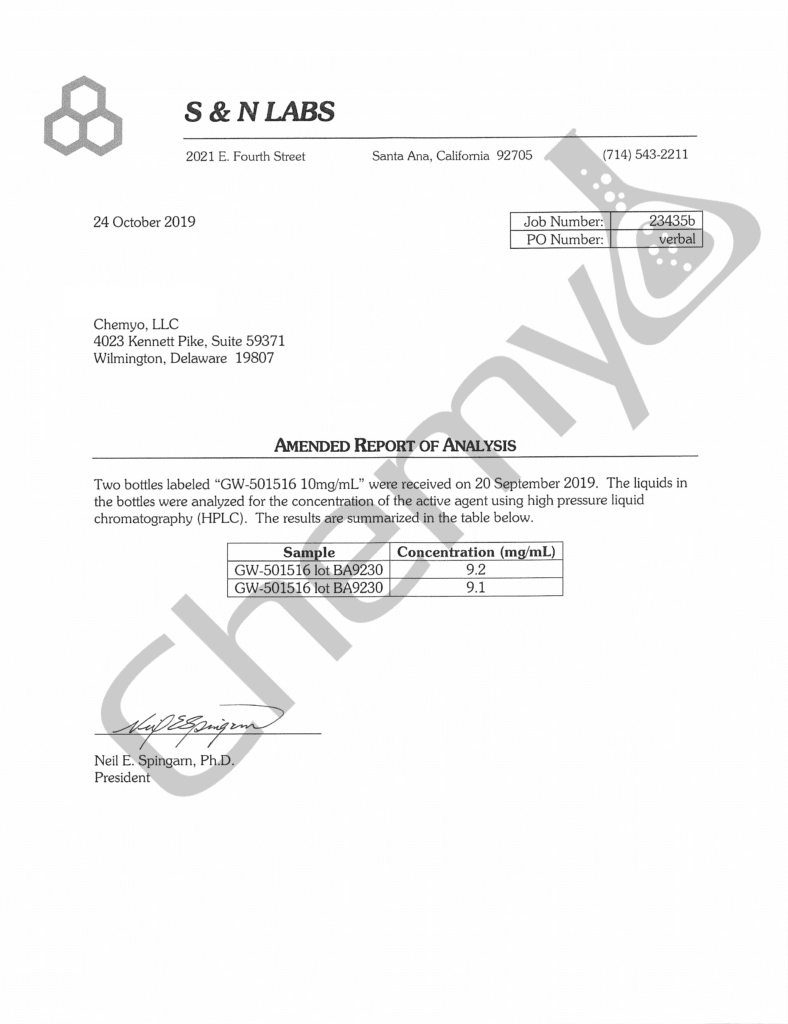 S & N LABS

2021 E. Fourth Street Santa Ana, California 92705 (714) 543-2211

24 October 2019

| Job Number: | 23435b |
|---|---|
| PO Number: | verbal |

Chemyo, LLC
4023 Kennett Pike, Suite 59371
Wilmington, Delaware 19807

AMENDED REPORT OF ANALYSIS

Two bottles labeled "GW-501516 10mg/mL" were received on 20 September 2019. The liquids in the bottles were analyzed for the concentration of the active agent using high pressure liquid chromatography (HPLC). The results are summarized in the table below.

| Sample | Concentration (mg/mL) |
|---|---|
| GW-501516 lot BA9230 | 9.2 |
| GW-501516 lot BA9230 | 9.1 |

Neil E. Spingarn

Neil E. Spingarn, Ph.D.
President

Chemyo